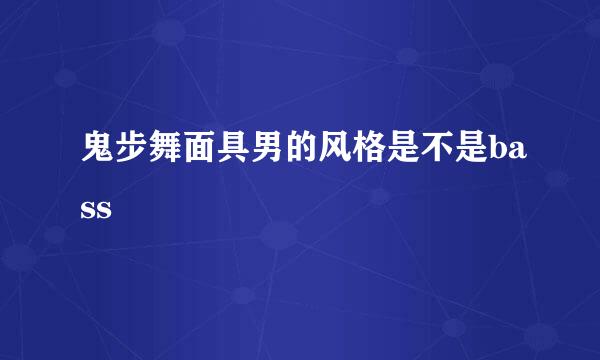 鬼步舞面具男的风格是不是bass